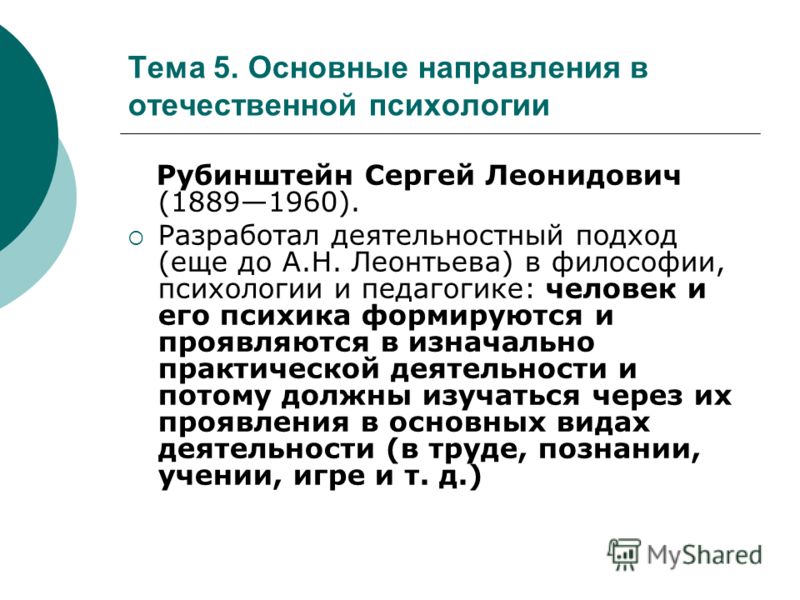 Тема 5. Основные направления в отечественной психологии

Рубинштейн Сергей Леонидович (1889—1960).

Разработал деятельностный подход (еще до А.Н. Леонтьева) в философии, психологии и педагогике: человек и его психика формируются и проявляются в изначально практической деятельности и потому должны изучаться через их проявления в основных видах деятельности (в труде, познании, учении, игре и т. д.)

MyShared